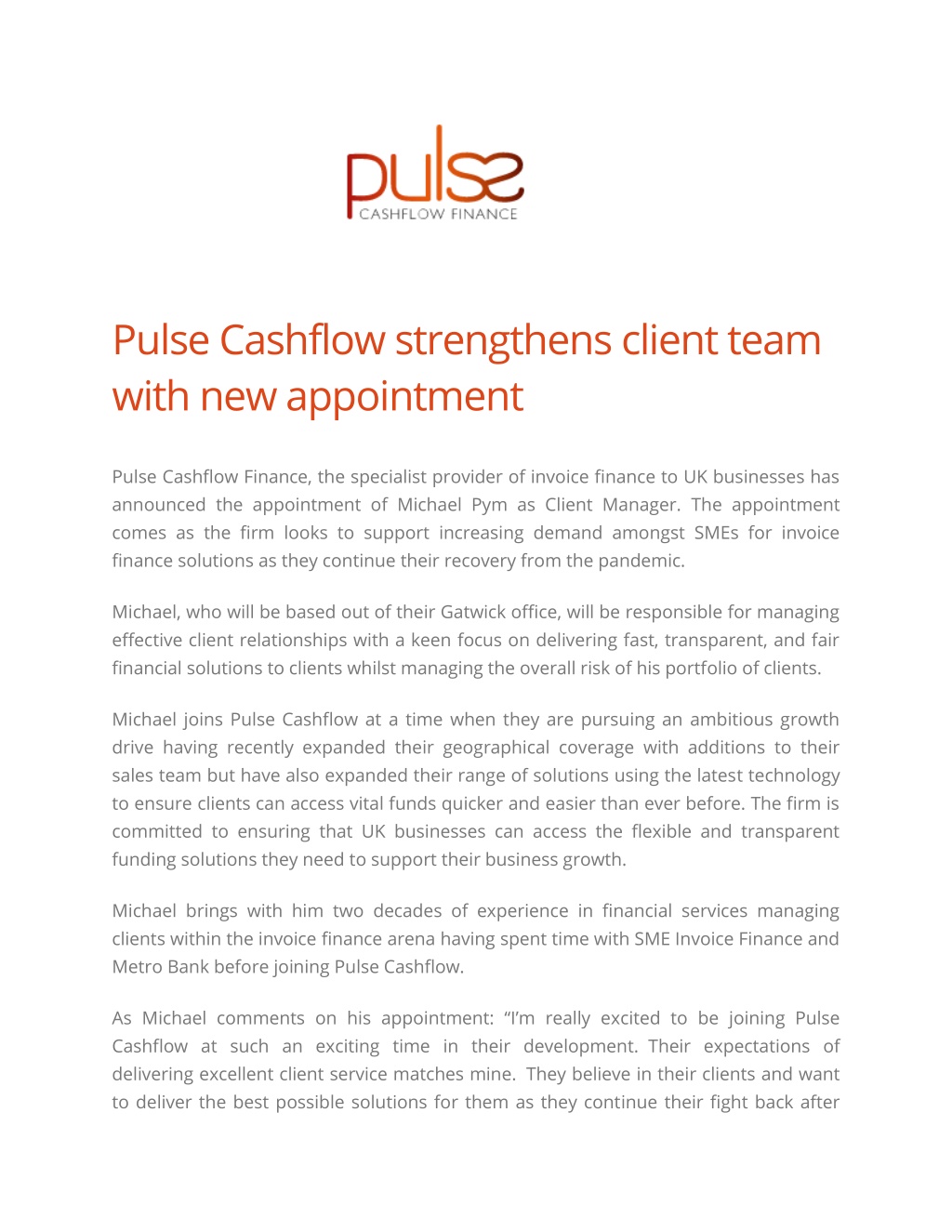 pulse
CASHFLOW FINANCE

Pulse Cashflow strengthens client team with new appointment

Pulse Cashflow Finance, the specialist provider of invoice finance to UK businesses has announced the appointment of Michael Pym as Client Manager. The appointment comes as the firm looks to support increasing demand amongst SMEs for invoice finance solutions as they continue their recovery from the pandemic.

Michael, who will be based out of their Gatwick office, will be responsible for managing effective client relationships with a keen focus on delivering fast, transparent, and fair financial solutions to clients whilst managing the overall risk of his portfolio of clients.

Michael joins Pulse Cashflow at a time when they are pursuing an ambitious growth drive having recently expanded their geographical coverage with additions to their sales team but have also expanded their range of solutions using the latest technology to ensure clients can access vital funds quicker and easier than ever before. The firm is committed to ensuring that UK businesses can access the flexible and transparent funding solutions they need to support their business growth.

Michael brings with him two decades of experience in financial services managing clients within the invoice finance arena having spent time with SME Invoice Finance and Metro Bank before joining Pulse Cashflow.

As Michael comments on his appointment: “I’m really excited to be joining Pulse Cashflow at such an exciting time in their development. Their expectations of delivering excellent client service matches mine. They believe in their clients and want to deliver the best possible solutions for them as they continue their fight back after